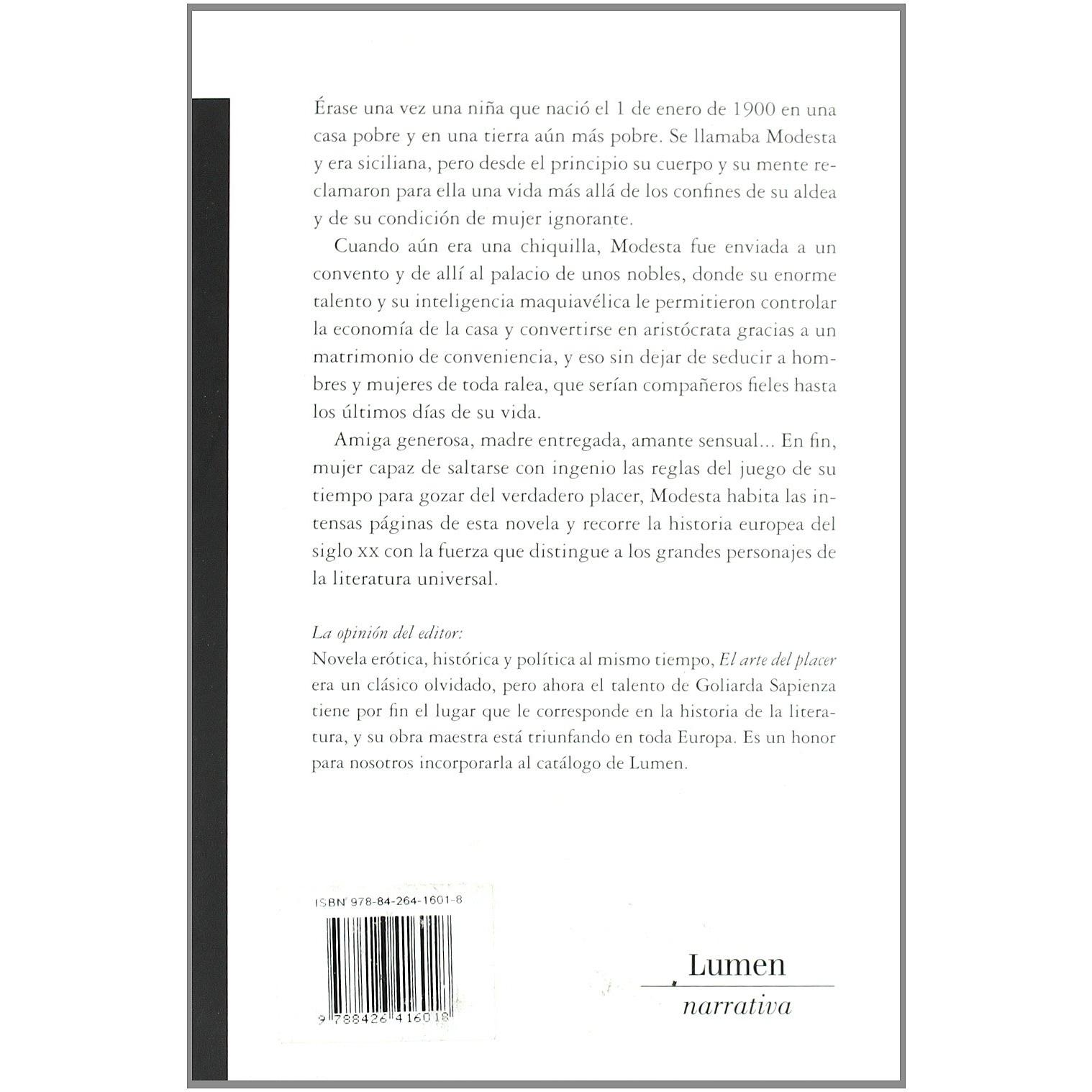 Érase una vez una niña que nació el 1 de enero de 1900 en una casa pobre y en una tierra aún más pobre. Se llamaba Modesta y era siciliana, pero desde el principio su cuerpo y su mente reclamaron para ella una vida más allá de los confines de su aldea y de su condición de mujer ignorante.

Cuando aún era una chiquilla, Modesta fue enviada a un convento y de allí al palacio de unos nobles, donde su enorme talento y su inteligencia maquiavélica le permitieron controlar la economía de la casa y convertirse en aristócrata gracias a un matrimonio de conveniencia, y eso sin dejar de seducir a hombres y mujeres de toda ralea, que serían compañeros fieles hasta los últimos días de su vida.

Amiga generosa, madre entregada, amante sensual... En fin, mujer capaz de saltarse con ingenio las reglas del juego de su tiempo para gozar del verdadero placer, Modesta habita las intensas páginas de esta novela y recorre la historia europea del siglo XX con la fuerza que distingue a los grandes personajes de la literatura universal.

La opinión del editor:
Novela erótica, histórica y política al mismo tiempo, El arte del placer era un clásico olvidado, pero ahora el talento de Goliarda Sapienza tiene por fin el lugar que le corresponde en la historia de la literatura, y su obra maestra está triunfando en toda Europa. Es un honor para nosotros incorporarla al catálogo de Lumen.

ISBN 978-84-264-1601-8

9 788426 416018

Lumen
narrativa